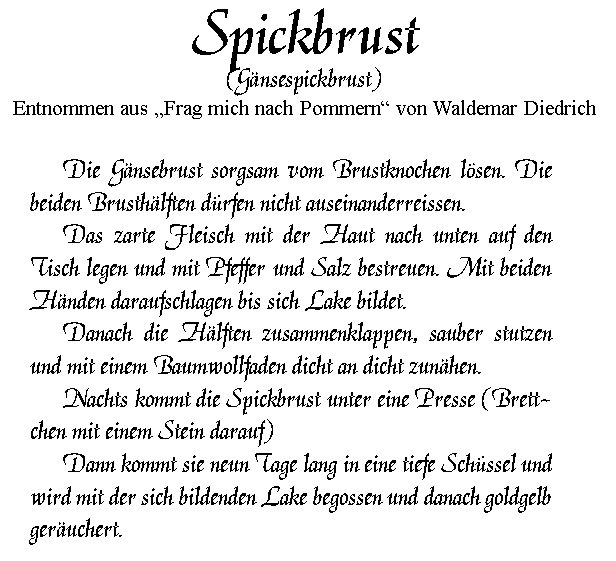 Spickbrust
(Gänsespickbrust)
Entnommen aus „Frag mich nach Pommern“ von Waldemar Diedrich

Die Gänsebrust sorgsam vom Brustknochen lösen. Die beiden Brusthälften dürfen nicht auseinanderreissen.

Das zarte Fleisch mit der Haut nach unten auf den Tisch legen und mit Pfeffer und Salz bestreuen. Mit beiden Händen daraufschlagen bis sich Lake bildet.

Danach die Hälften zusammenklappen, sauber stutzen und mit einem Baumwollfaden dicht an dicht zunähen.

Nachts kommt die Spickbrust unter eine Presse (Brettchen mit einem Stein darauf)

Dann kommt sie neun Tage lang in eine tiefe Schüssel und wird mit der sich bildenden Lake begossen und danach goldgelb geräuchert.